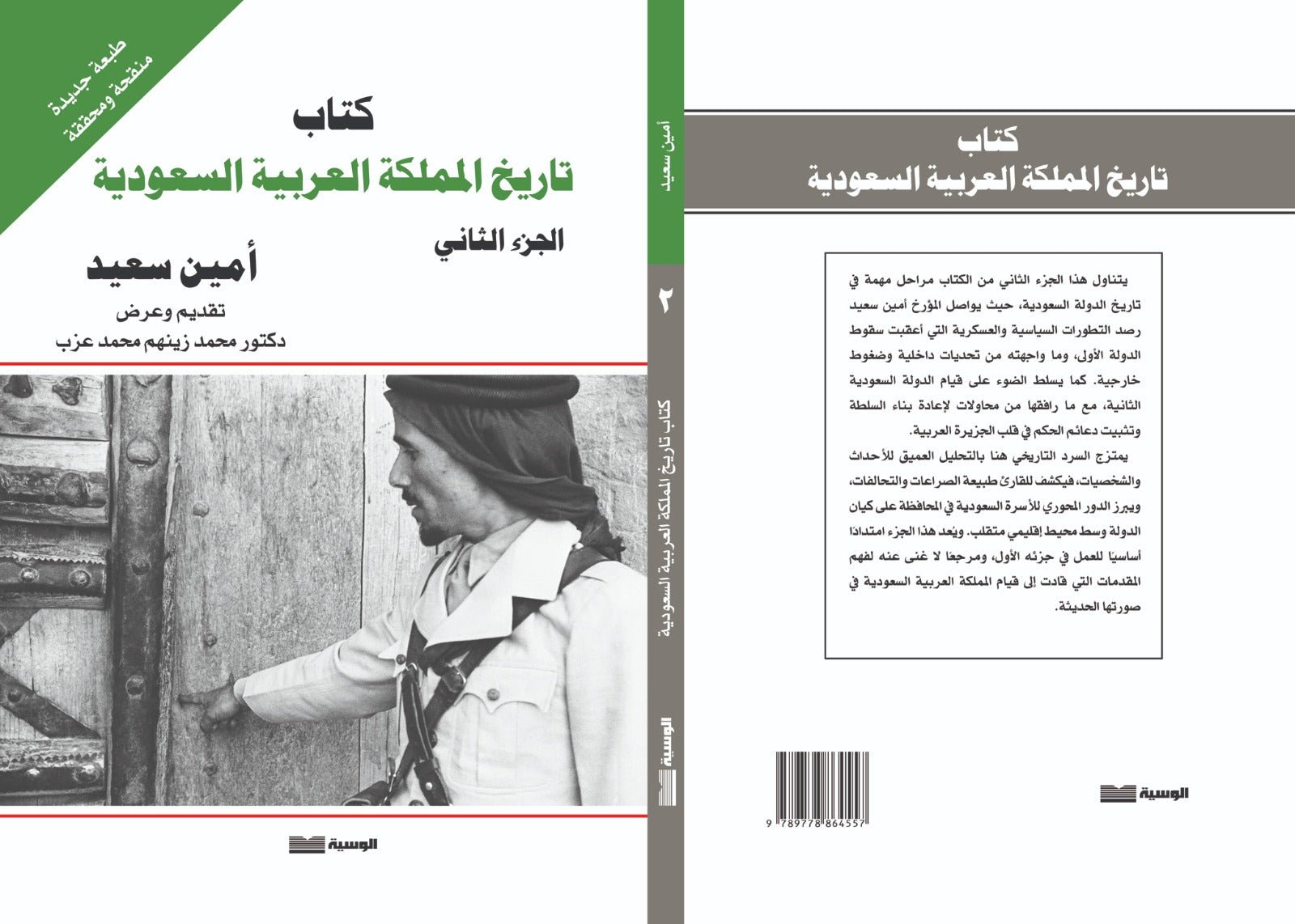 طبعة جديدة
منقحة ومحققة

كتاب
تاريخ المملكة العربية السعودية

الجزء الثاني

أمين سعيد

تقديم وعرض
دكتور محمد زينهم محمد عزب

الوسية

أمين سعيد
٢
كتاب تاريخ المملكة العربية السعودية
الوسية

كتاب
تاريخ المملكة العربية السعودية

يتناول هذا الجزء الثاني من الكتاب مراحل مهمة في تاريخ الدولة السعودية، حيث يواصل المؤرخ أمين سعيد رصد التطورات السياسية والعسكرية التي أعقبت سقوط الدولة الأولى، وما واجهته من تحديات داخلية وضغوط خارجية. كما يسلط الضوء على قيام الدولة السعودية الثانية، مع ما رافقها من محاولات لإعادة بناء السلطة وتثبيت دعائم الحكم في قلب الجزيرة العربية.

يمتزج السرد التاريخي هنا بالتحليل العميق للأحداث والشخصيات، فيكشف للقارئ طبيعة الصراعات والتحالفات، ويبرز الدور المحوري للأسرة السعودية في المحافظة على كيان الدولة وسط محيط إقليمي متقلب. ويُعد هذا الجزء امتدادًا أساسيًا للعمل في جزئه الأول، ومرجعًا لا غنى عنه لفهم المقدمات التي قادت إلى قيام المملكة العربية السعودية في صورتها الحديثة.

9 789778 864557

الوسية